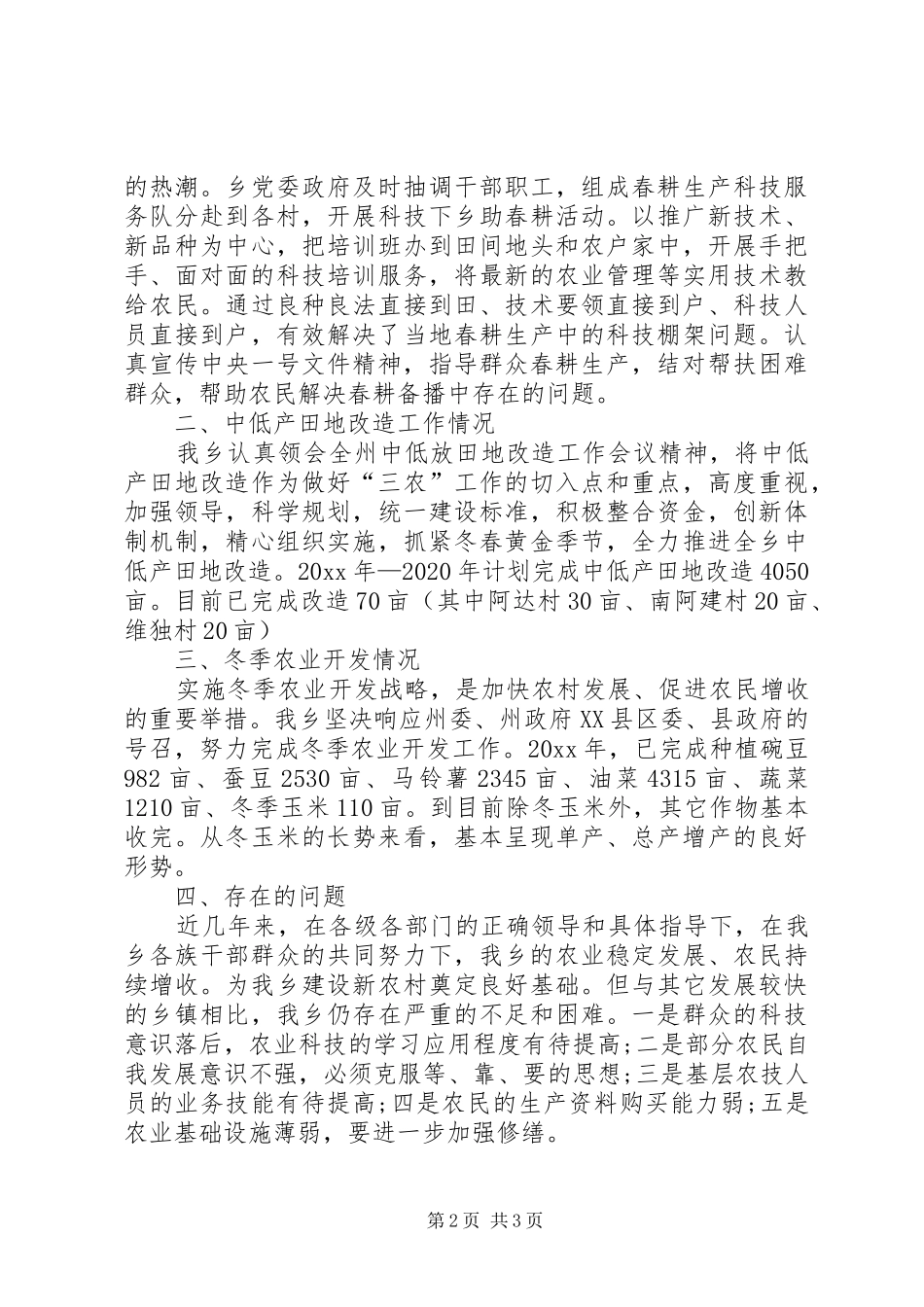 的热潮。乡党委政府及时抽调干部职工，组成春耕生产科技服务队分赴到各村，开展科技下乡助春耕活动。以推广新技术、新品种为中心，把培训班办到田间地头和农户家中，开展手把手、面对面的科技培训服务，将最新的农业管理等实用技术教给农民。通过良种良法直接到田、技术要领直接到户、科技人员直接到户，有效解决了当地春耕生产中的科技棚架问题。认真宣传中央一号文件精神，指导群众春耕生产，结对帮扶困难群众，帮助农民解决春耕备播中存在的问题。

二、中低产田地改造工作情况

我乡认真领会全州中低放田地改造工作会议精神，将中低产田地改造作为做好“三农”工作的切入点和重点，高度重视，加强领导，科学规划，统一建设标准，积极整合资金，创新体制机制，精心组织实施，抓紧冬春黄金季节，全力推进全乡中低产田地改造。20xx 年—2020 年计划完成中低产田地改造 4050 亩。目前已完成改造 70 亩（其中阿达村 30 亩、南阿建村 20 亩、维独村 20 亩）

三、冬季农业开发情况

实施冬季农业开发战略，是加快农村发展、促进农民增收的重要举措。我乡坚决响应州委、州政府 XX 县区委、县政府的号召，努力完成冬季农业开发工作。20xx 年，已完成种植碗豆 982 亩、蚕豆 2530 亩、马铃薯 2345 亩、油菜 4315 亩、蔬菜 1210 亩、冬季玉米 110 亩。到目前除冬玉米外，其它作物基本收完。从冬玉米的长势来看，基本呈现单产、总产增产的良好形势。

四、存在的问题

近几年来，在各级各部门的正确领导和具体指导下，在我乡各族干部群众的共同努力下，我乡的农业稳定发展、农民持续增收。为我乡建设新农村奠定良好基础。但与其它发展较快的乡镇相比，我乡仍存在严重的不足和困难。一是群众的科技意识落后，农业科技的学习应用程度有待提高;二是部分农民自我发展意识不强，必须克服等、靠、要的思想;三是基层农技人员的业务技能有待提高;四是农民的生产资料购买能力弱;五是农业基础设施薄弱，要进一步加强修缮。

第 2 页 共 3 页